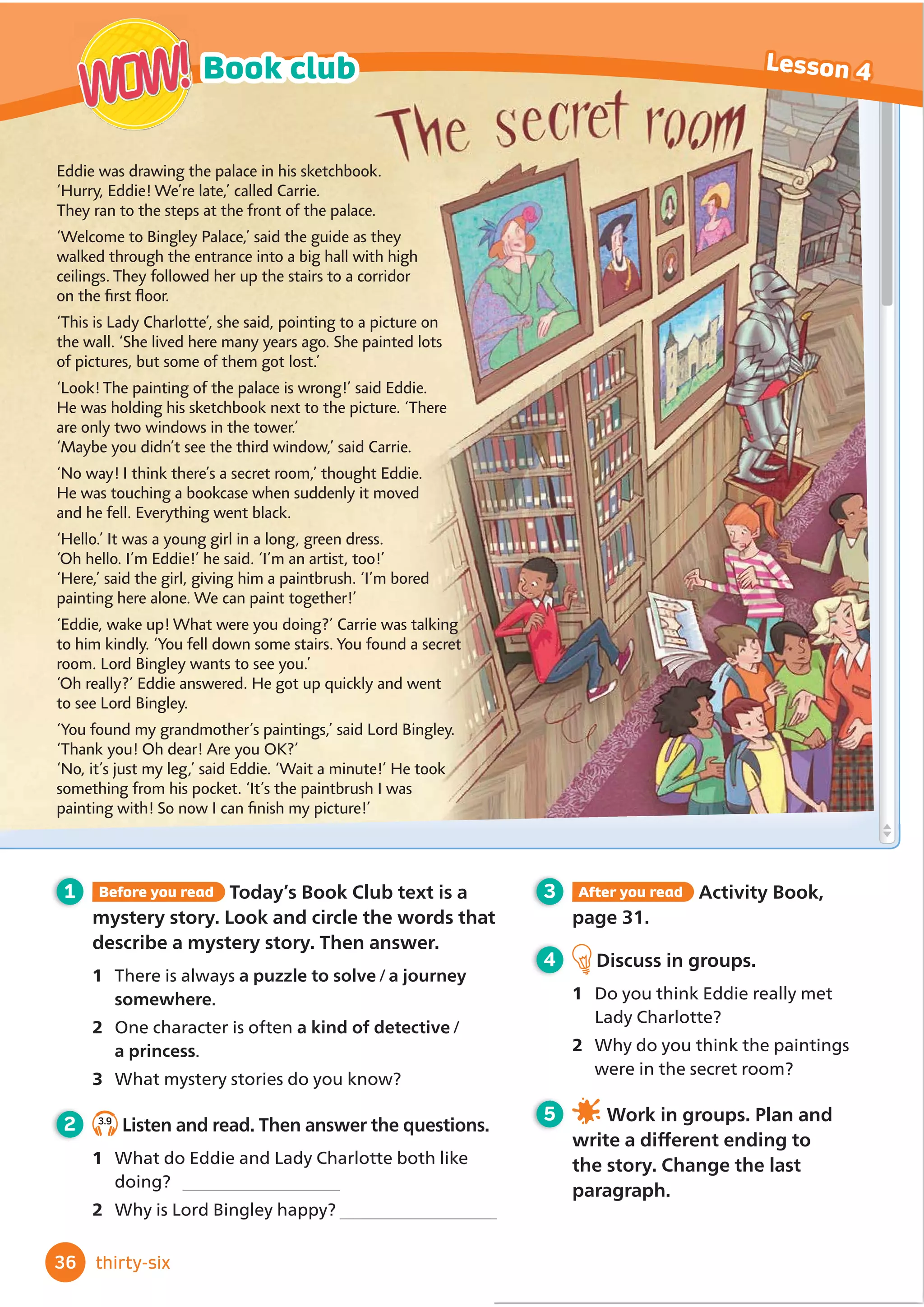 WOW! Book club

Lesson 4

The secret room

Eddie was drawing the palace in his sketchbook. 'Hurry, Eddie! We're late,' called Carrie. They ran to the steps at the front of the palace.

'Welcome to Bingley Palace,' said the guide as they walked through the entrance into a big hall with high ceilings. They followed her up the stairs to a corridor on the first floor.

'This is Lady Charlotte', she said, pointing to a picture on the wall. 'She lived here many years ago. She painted lots of pictures, but some of them got lost.'

'Look! The painting of the palace is wrong!' said Eddie. He was holding his sketchbook next to the picture. 'There are only two windows in the tower.' 'Maybe you didn't see the third window,' said Carrie.

'No way! I think there's a secret room,' thought Eddie. He was touching a bookcase when suddenly it moved and he fell. Everything went black.

'Hello.' It was a young girl in a long, green dress. 'Oh hello. I'm Eddie!' he said. 'I'm an artist, too!' 'Here,' said the girl, giving him a paintbrush. 'I'm bored painting here alone. We can paint together!'

'Eddie, wake up! What were you doing?' Carrie was talking to him kindly. 'You fell down some stairs. You found a secret room. Lord Bingley wants to see you.' 'Oh really?' Eddie answered. He got up quickly and went to see Lord Bingley.

'You found my grandmother's paintings,' said Lord Bingley. 'Thank you! Oh dear! Are you OK?' 'No, it's just my leg,' said Eddie. 'Wait a minute!' He took something from his pocket. 'It's the paintbrush I was painting with! So now I can finish my picture!'

1 Before you read Today's Book Club text is a mystery story. Look and circle the words that describe a mystery story. Then answer.
1 There is always a puzzle to solve / a journey somewhere.
2 One character is often a kind of detective / a princess.
3 What mystery stories do you know?

2 3.9 Listen and read. Then answer the questions.
1 What do Eddie and Lady Charlotte both like doing? ____________
2 Why is Lord Bingley happy? ____________

3 After you read Activity Book, page 31.

4 Discuss in groups.
1 Do you think Eddie really met Lady Charlotte?
2 Why do you think the paintings were in the secret room?

5 Work in groups. Plan and write a different ending to the story. Change the last paragraph.

36 thirty-six